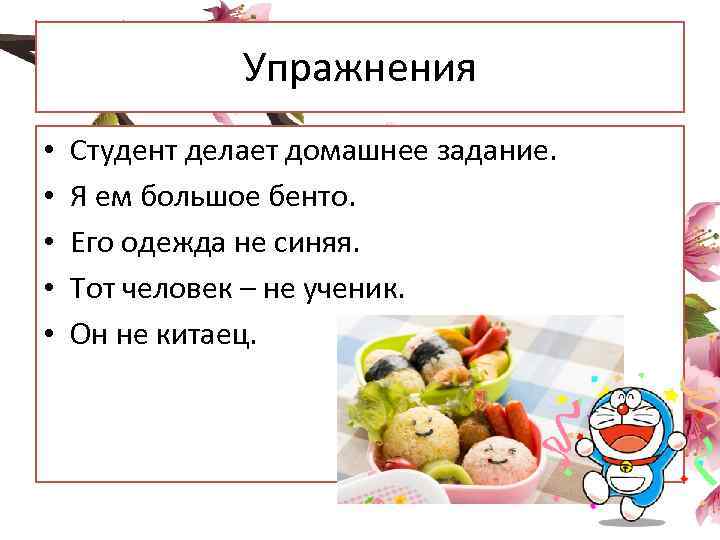 Упражнения

• Студент делает домашнее задание.
• Я ем большое бенто.
• Его одежда не синяя.
• Тот человек – не ученик.
• Он не китаец.